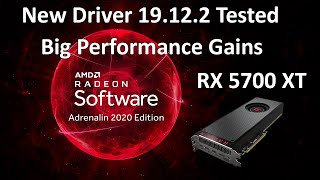 New Driver 19.12.2 Tested
Big Performance Gains

AMD
RADEON
Software
Adrenalin 2020 Edition

RX 5700 XT